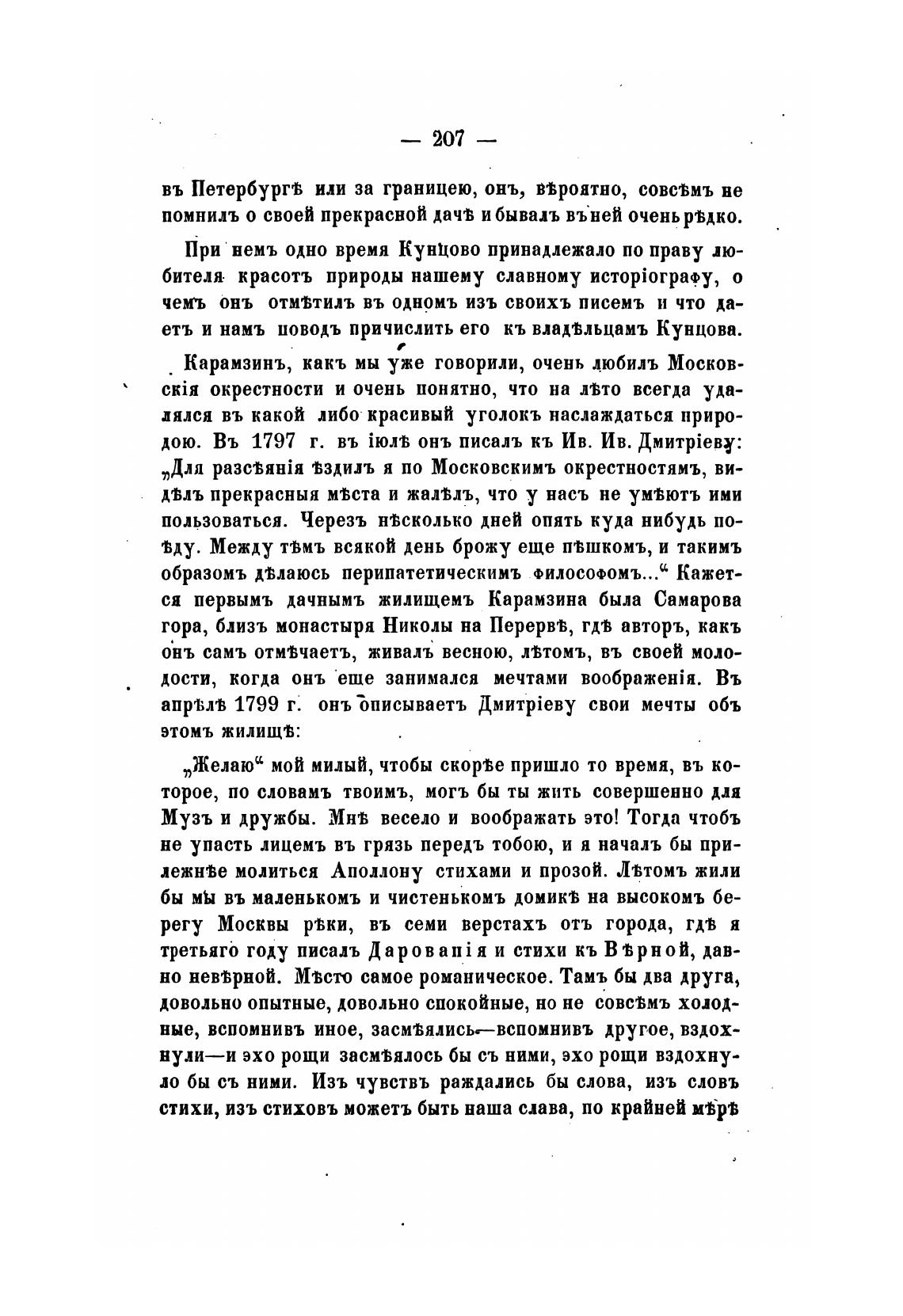 — 207 —

въ Петербургѣ или за границею, онъ, вѣроятно, совсѣмъ не помнилъ о своей прекрасной дачѣ и бывалъ въ ней очень рѣдко.

При немъ одно время Кунцово принадлежало по праву любителя красотъ природы нашему славному исторіографу, о чемъ онъ отмѣтилъ въ одномъ изъ своихъ писемъ и что даетъ и намъ поводъ причислить его къ владѣльцамъ Кунцова.

Карамзинъ, какъ мы уже говорили, очень любилъ Московскія окрестности и очень понятно, что на лѣто всегда удалялся въ какой либо красивый уголокъ наслаждаться природою. Въ 1797 г. въ іюлѣ онъ писалъ къ Ив. Ив. Дмитріеву: „Для разсѣянія ѣздилъ я по Московскимъ окрестностямъ, видѣлъ прекрасныя мѣста и жалѣлъ, что у насъ не умѣютъ ими пользоваться. Черезъ нѣсколько дней опять куда нибудь поѣду. Между тѣмъ всякой день брожу еще пѣшкомъ, и такимъ образомъ дѣлаюсь перипатетическимъ философомъ...“ Кажется первымъ дачнымъ жилищемъ Карамзина была Самарова гора, близъ монастыря Николы на Перервѣ, гдѣ авторъ, какъ онъ самъ отмѣчаетъ, живалъ весною, лѣтомъ, въ своей молодости, когда онъ еще занимался мечтами воображенія. Въ апрѣлѣ 1799 г. онъ описываетъ Дмитріеву свои мечты объ этомъ жилищѣ:

„Желаю“ мой милый, чтобы скорѣе пришло то время, въ которое, по словамъ твоимъ, могъ бы ты жить совершенно для Музъ и дружбы. Мнѣ весело и воображать это! Тогда чтобъ не упасть лицемъ въ грязь передъ тобою, и я началъ бы прилежнѣе молиться Аполлону стихами и прозой. Лѣтомъ жили бы мы въ маленькомъ и чистенькомъ домикѣ на высокомъ берегу Москвы рѣки, въ семи верстахъ отъ города, гдѣ я третьяго году писалъ Дарованія и стихи къ Вѣрной, давно невѣрной. Мѣсто самое романическое. Тамъ бы два друга, довольно опытные, довольно спокойные, но не совсѣмъ холодные, вспомнивъ иное, засмѣялись—вспомнивъ другое, вздохнули—и эхо рощи засмѣялось бы съ ними, эхо рощи вздохнуло бы съ ними. Изъ чувствъ раждались бы слова, изъ словъ стихи, изъ стиховъ можетъ быть наша слава, по крайней мѣрѣ